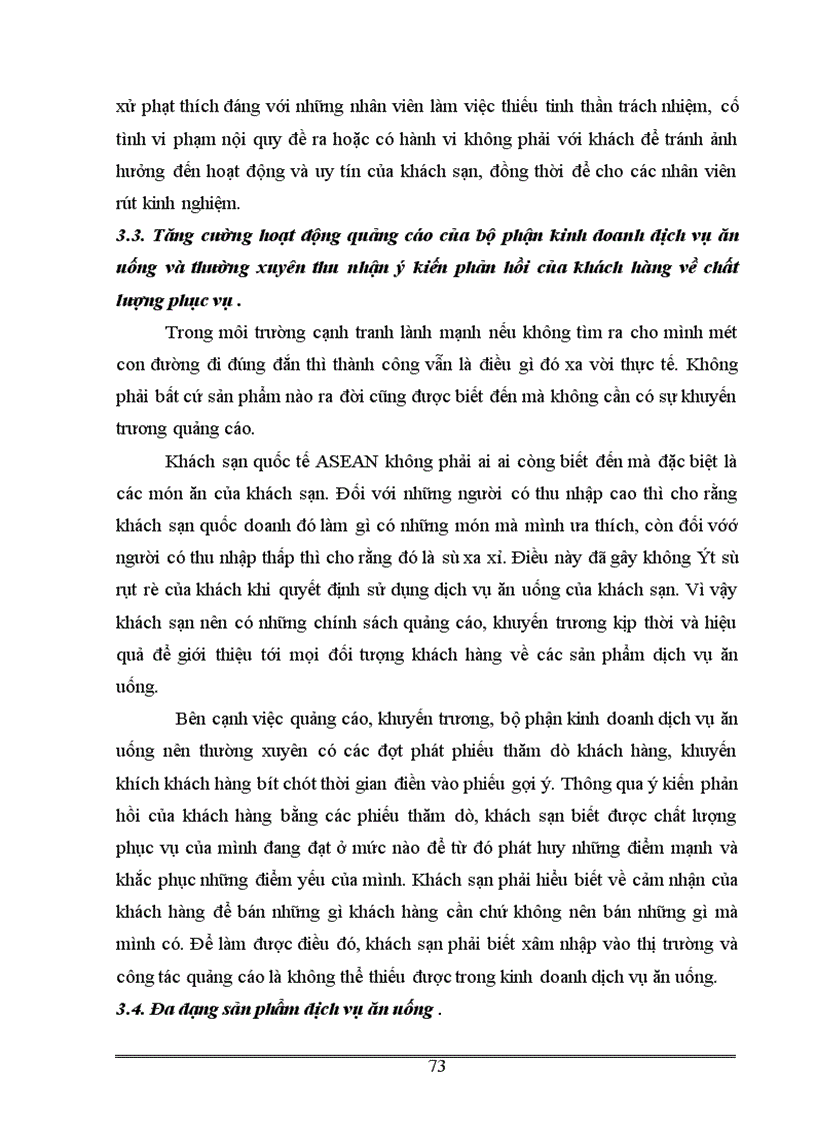 xử phạt thích đáng với những nhân viên làm việc thiếu tinh thần trách nhiệm, cố tình vi phạm nội quy đề ra hoặc có hành vi không phải với khách để tránh ảnh hưởng đến hoạt động và uy tín của khách sạn, đồng thời để cho các nhân viên rút kinh nghiệm.

3.3. Tăng cường hoạt động quảng cáo của bộ phận kinh doanh dịch vụ ăn uống và thường xuyên thu nhận ý kiến phản hồi của khách hàng về chất lượng phục vụ .

Trong môi trường cạnh tranh lành mạnh nếu không tìm ra cho mình mét con đường đi đúng đắn thì thành công vẫn là điều gì đó xa vời thực tế. Không phải bất cứ sản phẩm nào ra đời cũng được biết đến mà không cần có sự khuyến trương quảng cáo.

Khách sạn quốc tế ASEAN không phải ai ai còng biết đến mà đặc biệt là các món ăn của khách sạn. Đối với những người có thu nhập cao thì cho rằng khách sạn quốc doanh đó làm gì có những món mà mình ưa thích, còn đối vớớ người có thu nhập thấp thì cho rằng đó là sù xa xỉ. Điều này đã gây không Ýt sù rụt rè của khách khi quyết định sử dụng dịch vụ ăn uống của khách sạn. Vì vậy khách sạn nên có những chính sách quảng cáo, khuyến trương kịp thời và hiệu quả để giới thiệu tới mọi đối tượng khách hàng về các sản phẩm dịch vụ ăn uống.

Bên cạnh việc quảng cáo, khuyến trương, bộ phận kinh doanh dịch vụ ăn uống nên thường xuyên có các đợt phát phiếu thăm dò khách hàng, khuyến khích khách hàng bít chót thời gian điền vào phiếu gợi ý. Thông qua ý kiến phản hồi của khách hàng bằng các phiếu thăm dò, khách sạn biết được chất lượng phục vụ của mình đang đạt ở mức nào để từ đó phát huy những điểm mạnh và khắc phục những điểm yếu của mình. Khách sạn phải hiểu biết về cảm nhận của khách hàng để bán những gì khách hàng cần chứ không nên bán những gì mà mình có. Để làm được điều đó, khách sạn phải biết xâm nhập vào thị trường và công tác quảng cáo là không thể thiếu được trong kinh doanh dịch vụ ăn uống.

3.4. Đa dạng sản phẩm dịch vụ ăn uống .

73